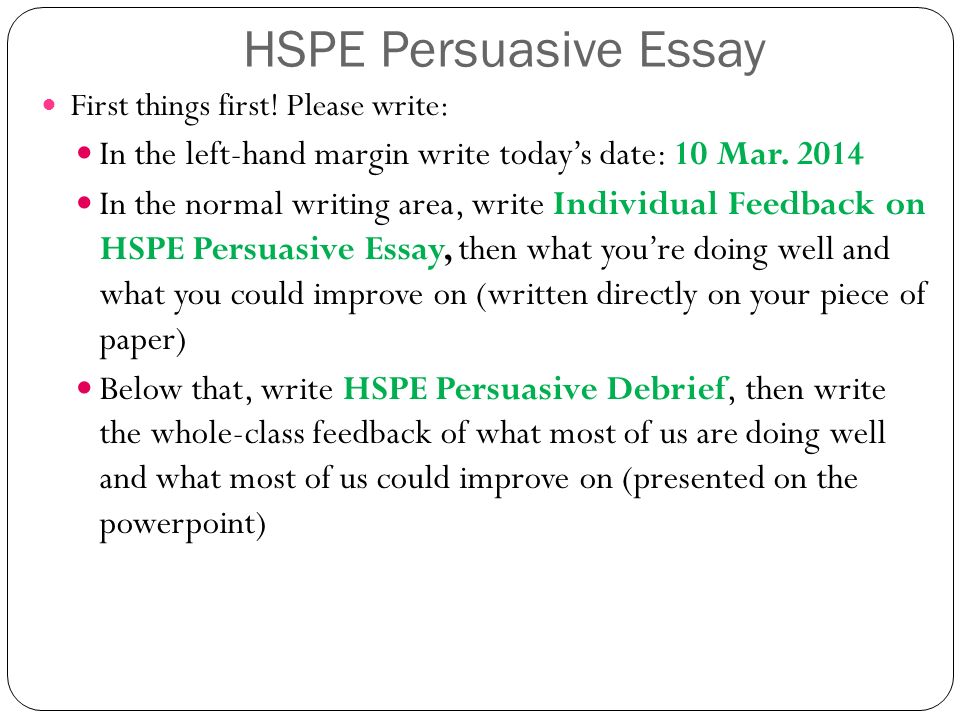 HSPE Persuasive Essay

First things first! Please write:

In the left-hand margin write today's date: 10 Mar. 2014

In the normal writing area, write Individual Feedback on HSPE Persuasive Essay, then what you're doing well and what you could improve on (written directly on your piece of paper)

Below that, write HSPE Persuasive Debrief, then write the whole-class feedback of what most of us are doing well and what most of us could improve on (presented on the powerpoint)